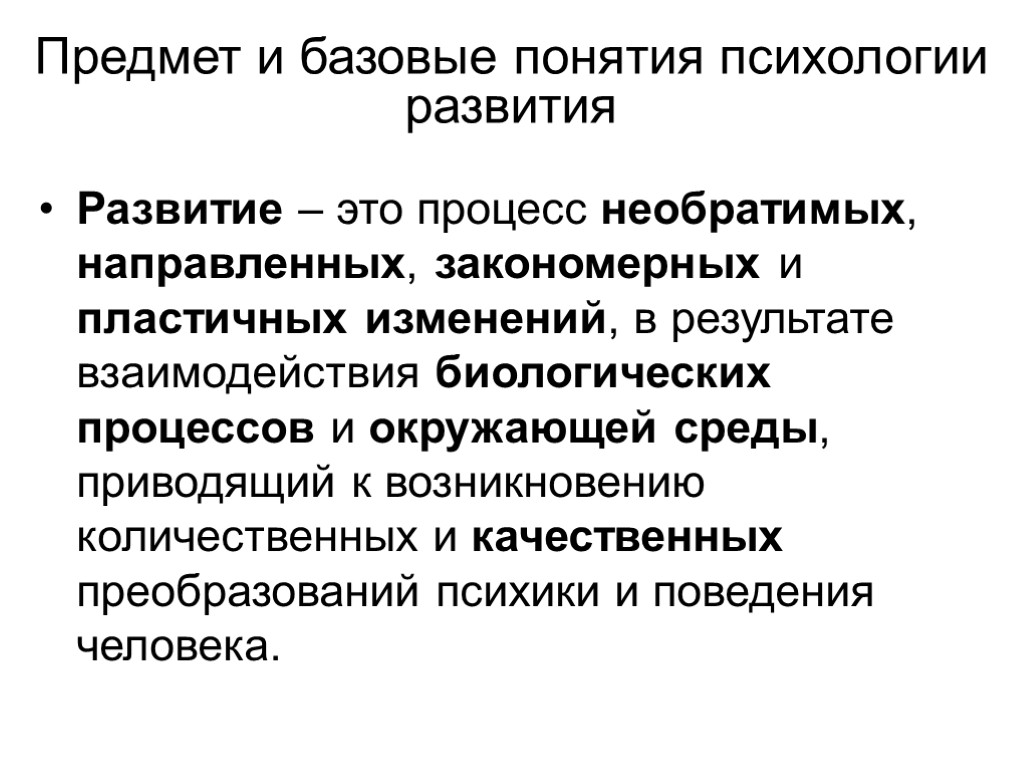 Предмет и базовые понятия психологии развития

• Развитие – это процесс необратимых, направленных, закономерных и пластичных изменений, в результате взаимодействия биологических процессов и окружающей среды, приводящий к возникновению количественных и качественных преобразований психики и поведения человека.